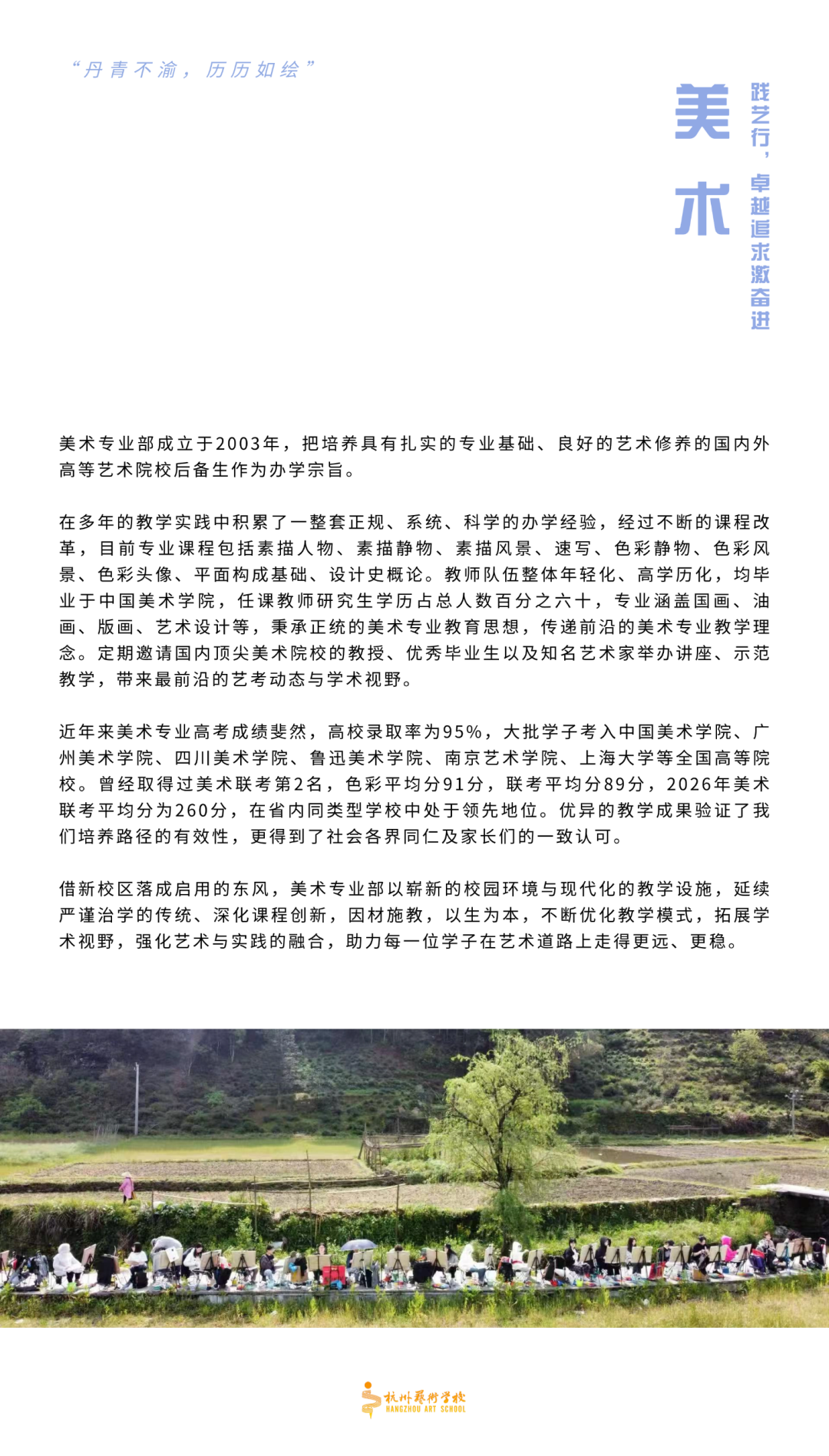 “丹青不渝，历历如绘”

美术

践艺行，卓越追求激奋进

美术专业部成立于2003年，把培养具有扎实的专业基础、良好的艺术修养的国内外高等艺术院校后备生作为办学宗旨。

在多年的教学实践中积累了一整套正规、系统、科学的办学经验，经过不断的课程改革，目前专业课程包括素描人物、素描静物、素描风景、速写、色彩静物、色彩风景、色彩头像、平面构成基础、设计史概论。教师队伍整体年轻化、高学历化，均毕业于中国美术学院，任课教师研究生学历占总人数百分之六十，专业涵盖国画、油画、版画、艺术设计等，秉承正统的美术专业教育思想，传递前沿的美术专业教学理念。定期邀请国内顶尖美术院校的教授、优秀毕业生以及知名艺术家举办讲座、示范教学，带来最前沿的艺考动态与学术视野。

近年来美术专业高考成绩斐然，高校录取率为95%，大批学子考入中国美术学院、广州美术学院、四川美术学院、鲁迅美术学院、南京艺术学院、上海大学等全国高等院校。曾经取得过美术联考第2名，色彩平均分91分，联考平均分89分，2026年美术联考平均分为260分，在省内同类型学校中处于领先地位。优异的教学成果验证了我们培养路径的有效性，更得到了社会各界同仁及家长们的一致认可。

借新校区落成启用的东风，美术专业部以崭新的校园环境与现代化的教学设施，延续严谨治学的传统、深化课程创新，因材施教，以生为本，不断优化教学模式，拓展学术视野，强化艺术与实践的融合，助力每一位学子在艺术道路上走得更远、更稳。

杭州艺术学校
HANGZHOU ART SCHOOL